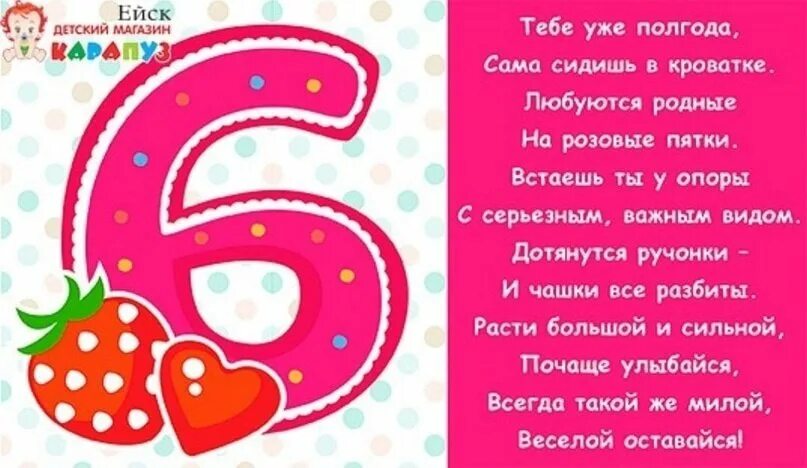 Ейск
ДЕТСКИЙ МАГАЗИН
КАРАПУЗ

6

Тебе уже полгода,
Сама сидишь в кроватке.
Любуются родные
На розовые пятки.
Встаешь ты у опоры
С серьезным, важным видом.
Дотянутся ручонки –
И чашки все разбиты.
Расти большой и сильной,
Почаще улыбайся,
Всегда такой же милой,
Веселой оставайся!